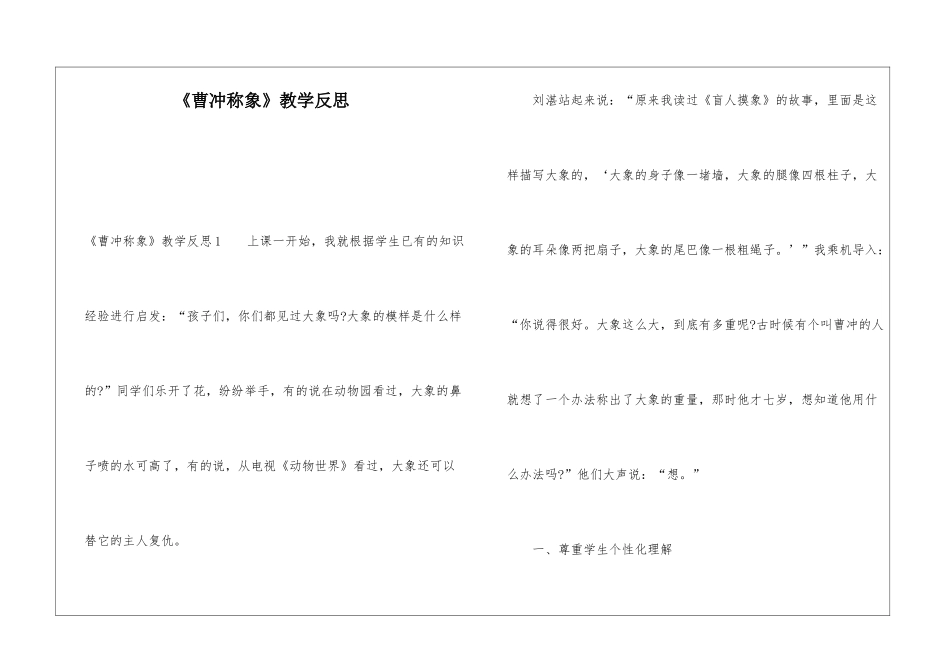 《曹冲称象》教学反思

《曹冲称象》教学反思1　　上课一开始，我就根据学生已有的知识经验进行启发：“孩子们，你们都见过大象吗?大象的模样是什么样的?”同学们乐开了花，纷纷举手，有的说在动物园看过，大象的鼻子喷的水可高了，有的说，从电视《动物世界》看过，大象还可以替它的主人复仇。

刘湛站起来说：“原来我读过《盲人摸象》的故事，里面是这样描写大象的，‘大象的身子像一堵墙，大象的腿像四根柱子，大象的耳朵像两把扇子，大象的尾巴像一根粗绳子。’”我乘机导入：“你说得很好。大象这么大，到底有多重呢?古时候有个叫曹冲的人就想了一个办法称出了大象的重量，那时他才七岁，想知道他用什么办法吗?”他们大声说：“想。”

一、尊重学生个性化理解